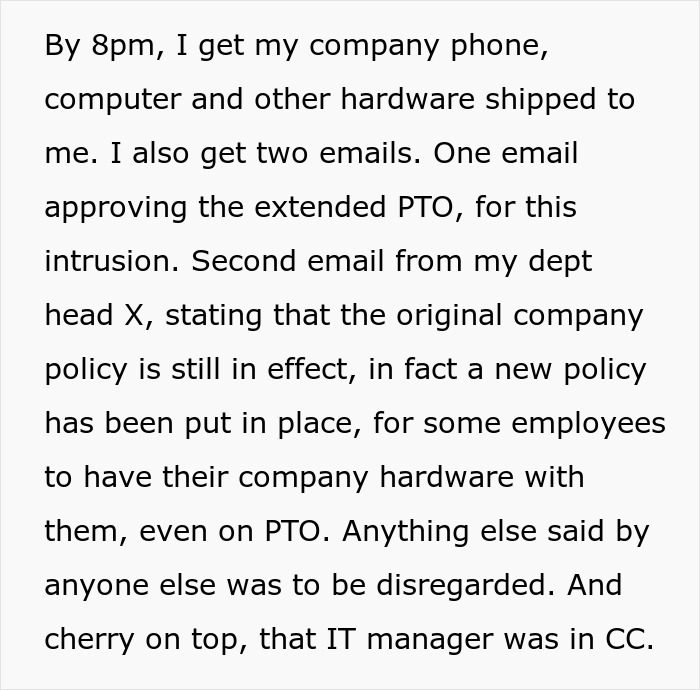 By 8pm, I get my company phone, computer and other hardware shipped to me. I also get two emails. One email approving the extended PTO, for this intrusion. Second email from my dept head X, stating that the original company policy is still in effect, in fact a new policy has been put in place, for some employees to have their company hardware with them, even on PTO. Anything else said by anyone else was to be disregarded. And cherry on top, that IT manager was in CC.